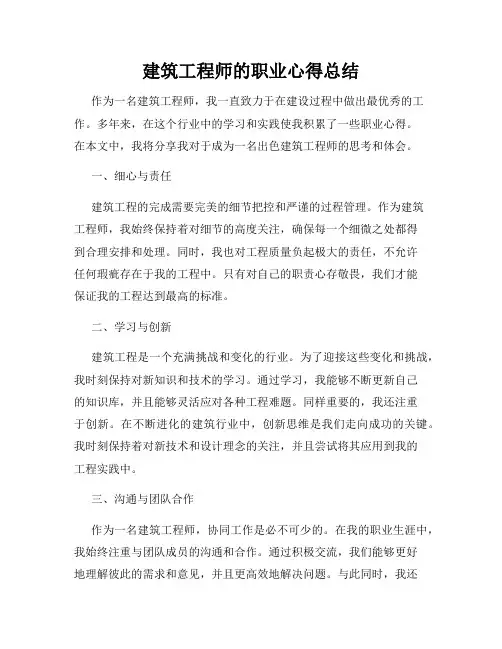 建筑工程师的职业心得总结

作为一名建筑工程师，我一直致力于在建设过程中做出最优秀的工作。多年来，在这个行业中的学习和实践使我积累了一些职业心得。在本文中，我将分享我对于成为一名出色建筑工程师的思考和体会。

一、细心与责任

建筑工程的完成需要完美的细节把控和严谨的过程管理。作为建筑工程师，我始终保持着对细节的高度关注，确保每一个细微之处都得到合理安排和处理。同时，我也对工程质量负起极大的责任，不允许任何瑕疵存在于我的工程中。只有对自己的职责心存敬畏，我们才能保证我的工程达到最高的标准。

二、学习与创新

建筑工程是一个充满挑战和变化的行业。为了迎接这些变化和挑战，我时刻保持对新知识和技术的学习。通过学习，我能够不断更新自己的知识库，并且能够灵活应对各种工程难题。同样重要的，我还注重于创新。在不断进化的建筑行业中，创新思维是我们走向成功的关键。我时刻保持着对新技术和设计理念的关注，并且尝试将其应用到我的工程实践中。

三、沟通与团队合作

作为一名建筑工程师，协同工作是必不可少的。在我的职业生涯中，我始终注重与团队成员的沟通和合作。通过积极交流，我们能够更好地理解彼此的需求和意见，并且更高效地解决问题。与此同时，我还